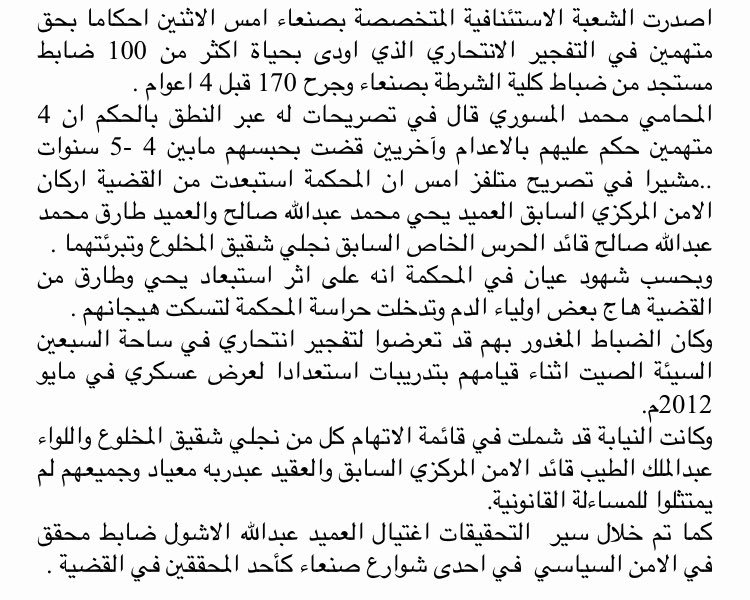 اصدرت الشعبة الاستئنافية المتخصصة بصنعاء امس الاثنين احكاما بحق متهمين في التفجير الانتحاري الذي اودى بحياة اكثر من 100 ضابط مستجد من ضباط كلية الشرطة بصنعاء وجرح 170 قبل 4 اعوام .
المحامي محمد المسوري قال في تصريحات له عبر النطق بالحكم ان 4 متهمين حكم عليهم بالاعدام وآخرين قضت بحبسهم مابين 4 -5 سنوات ..مشيرا في تصريح متلفز امس ان المحكمة استبعدت من القضية اركان الامن المركزي السابق العميد يحي محمد عبدالله صالح والعميد طارق محمد عبدالله صالح قائد الحرس الخاص السابق نجلي شقيق المخلوع وتبرئتهما .
وبحسب شهود عيان في المحكمة انه على اثر استبعاد يحي وطارق من القضية هاج بعض اولياء الدم وتدخلت حراسة المحكمة لتسكت هيجانهم .
وكان الضباط المغدور بهم قد تعرضوا لتفجير انتحاري في ساحة السبعين السيئة الصيت اثناء قيامهم بتدريبات استعدادا لعرض عسكري في مايو 2012م.
وكانت النيابة قد شملت في قائمة الاتهام كل من نجلي شقيق المخلوع واللواء عبدالملك الطيب قائد الامن المركزي السابق والعقيد عبدربه معياد وجميعهم لم يمتثلوا للمساءلة القانونية.
كما تم خلال سير التحقيقات اغتيال العميد عبدالله الاشول ضابط محقق في الامن السياسي في احدى شوارع صنعاء كأحد المحققين في القضية .